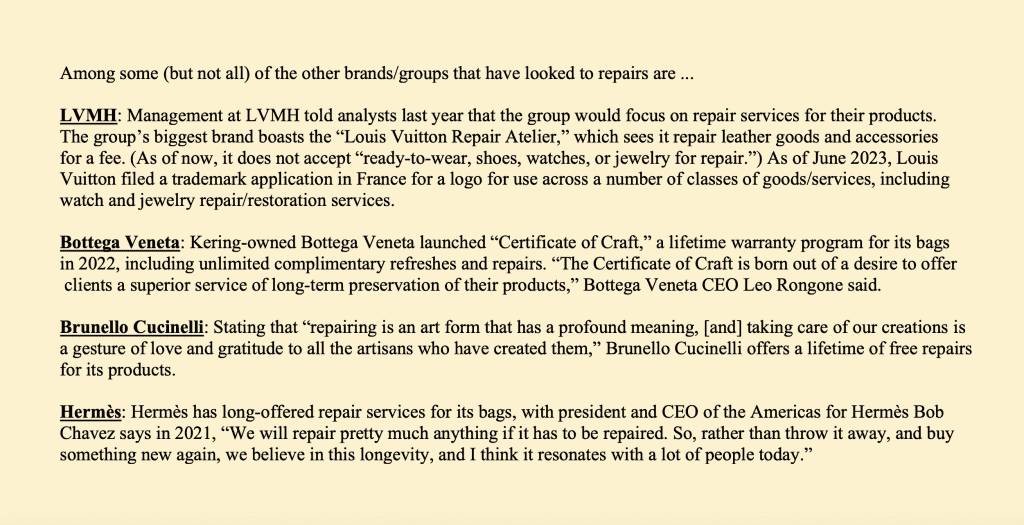 Among some (but not all) of the other brands/groups that have looked to repairs are ...

LVMH: Management at LVMH told analysts last year that the group would focus on repair services for their products. The group's biggest brand boasts the "Louis Vuitton Repair Atelier," which sees it repair leather goods and accessories for a fee. (As of now, it does not accept "ready-to-wear, shoes, watches, or jewelry for repair.") As of June 2023, Louis Vuitton filed a trademark application in France for a logo for use across a number of classes of goods/services, including watch and jewelry repair/restoration services.

Bottega Veneta: Kering-owned Bottega Veneta launched "Certificate of Craft," a lifetime warranty program for its bags in 2022, including unlimited complimentary refreshes and repairs. "The Certificate of Craft is born out of a desire to offer clients a superior service of long-term preservation of their products," Bottega Veneta CEO Leo Rongone said.

Brunello Cucinelli: Stating that "repairing is an art form that has a profound meaning, [and] taking care of our creations is a gesture of love and gratitude to all the artisans who have created them," Brunello Cucinelli offers a lifetime of free repairs for its products.

Hermès: Hermès has long-offered repair services for its bags, with president and CEO of the Americas for Hermès Bob Chavez says in 2021, "We will repair pretty much anything if it has to be repaired. So, rather than throw it away, and buy something new again, we believe in this longevity, and I think it resonates with a lot of people today."